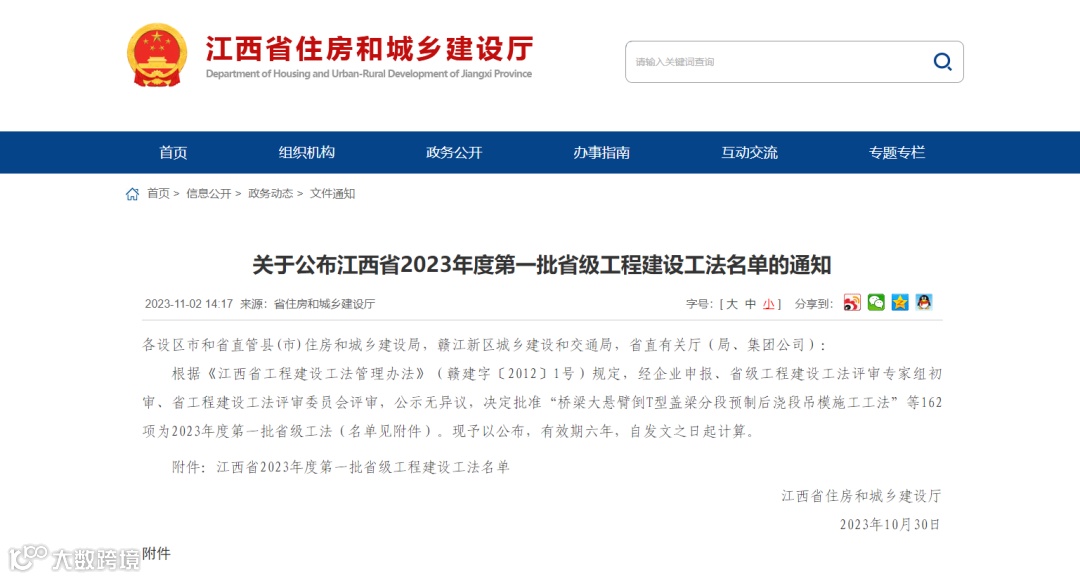 江西省住房和城乡建设厅
Department of Housing and Urban-Rural Development of Jiangxi Province

请输入关键词查询

首页　组织机构　政务公开　办事指南　互动交流　专题专栏

首页 > 信息公开 > 政务动态 > 文件通知

关于公布江西省2023年度第一批省级工程建设工法名单的通知

2023-11-02 14:17　来源：省住房和城乡建设厅　　字号：[ 大 中 小 ]　分享到：

各设区市和省直管县(市)住房和城乡建设局，赣江新区城乡建设和交通局，省直有关厅（局、集团公司）：

根据《江西省工程建设工法管理办法》（赣建字〔2012〕1号）规定，经企业申报、省级工程建设工法评审专家组初审、省工程建设工法评审委员会评审，公示无异议，决定批准“桥梁大悬臂倒T型盖梁分段预制后浇段吊模施工工法”等162项为2023年度第一批省级工法（名单见附件）。现予以公布，有效期六年，自发文之日起计算。

附件：江西省2023年度第一批省级工程建设工法名单

江西省住房和城乡建设厅
2023年10月30日

大数跨境

附件